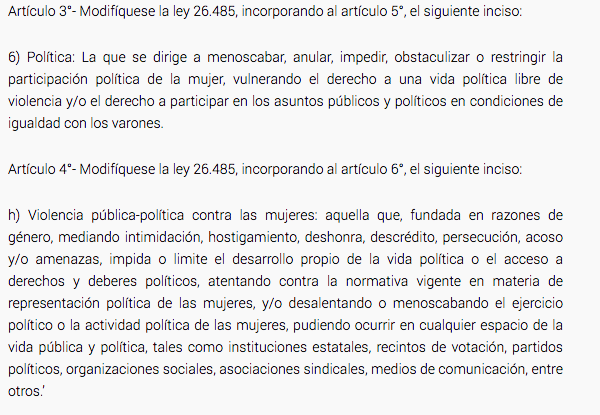 Artículo 3°- Modifíquese la ley 26.485, incorporando al artículo 5°, el siguiente inciso:

6) Política: La que se dirige a menoscabar, anular, impedir, obstaculizar o restringir la participación política de la mujer, vulnerando el derecho a una vida política libre de violencia y/o el derecho a participar en los asuntos públicos y políticos en condiciones de igualdad con los varones.

Artículo 4°- Modifíquese la ley 26.485, incorporando al artículo 6°, el siguiente inciso:

h) Violencia pública-política contra las mujeres: aquella que, fundada en razones de género, mediando intimidación, hostigamiento, deshonra, descrédito, persecución, acoso y/o amenazas, impida o limite el desarrollo propio de la vida política o el acceso a derechos y deberes políticos, atentando contra la normativa vigente en materia de representación política de las mujeres, y/o desalentando o menoscabando el ejercicio político o la actividad política de las mujeres, pudiendo ocurrir en cualquier espacio de la vida pública y política, tales como instituciones estatales, recintos de votación, partidos políticos, organizaciones sociales, asociaciones sindicales, medios de comunicación, entre otros.'